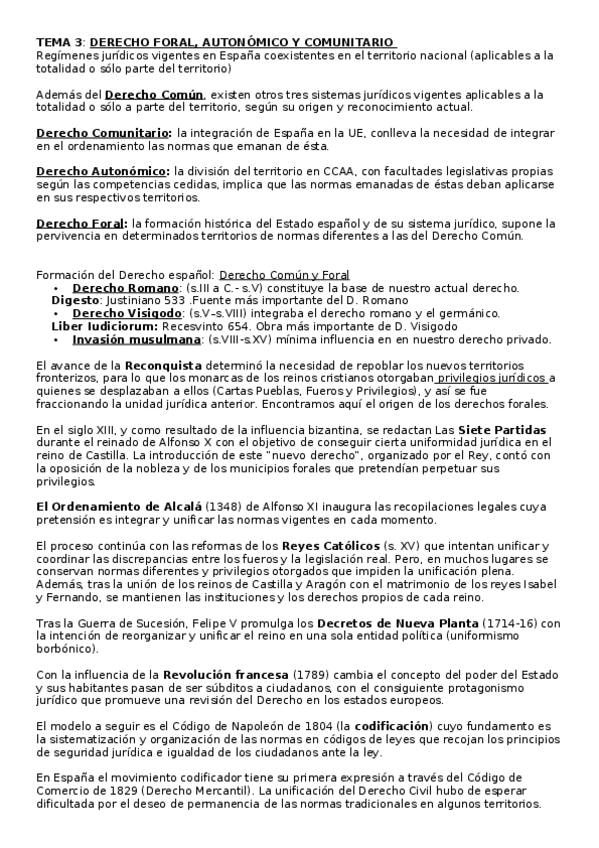 TEMA 3: DERECHO FORAL, AUTONÓMICO Y COMUNITARIO
Regímenes jurídicos vigentes en España coexistentes en el territorio nacional (aplicables a la totalidad o sólo parte del territorio)

Además del Derecho Común, existen otros tres sistemas jurídicos vigentes aplicables a la totalidad o sólo a parte del territorio, según su origen y reconocimiento actual.

Derecho Comunitario: la integración de España en la UE, conlleva la necesidad de integrar en el ordenamiento las normas que emanan de ésta.

Derecho Autonómico: la división del territorio en CCAA, con facultades legislativas propias según las competencias cedidas, implica que las normas emanadas de éstas deban aplicarse en sus respectivos territorios.

Derecho Foral: la formación histórica del Estado español y de su sistema jurídico, supone la pervivencia en determinados territorios de normas diferentes a las del Derecho Común.

Formación del Derecho español: Derecho Común y Foral
• Derecho Romano: (s.III a C.- s.V) constituye la base de nuestro actual derecho.
Digesto: Justiniano 533 .Fuente más importante del D. Romano
• Derecho Visigodo: (s.V–s.VIII) integraba el derecho romano y el germánico.
Liber Iudiciorum: Recesvinto 654. Obra más importante de D. Visigodo
• Invasión musulmana: (s.VIII-s.XV) mínima influencia en en nuestro derecho privado.

El avance de la Reconquista determinó la necesidad de repoblar los nuevos territorios fronterizos, para lo que los monarcas de los reinos cristianos otorgaban privilegios jurídicos a quienes se desplazaban a ellos (Cartas Pueblas, Fueros y Privilegios), y así se fue fraccionando la unidad jurídica anterior. Encontramos aquí el origen de los derechos forales.

En el siglo XIII, y como resultado de la influencia bizantina, se redactan Las Siete Partidas durante el reinado de Alfonso X con el objetivo de conseguir cierta uniformidad jurídica en el reino de Castilla. La introducción de este "nuevo derecho", organizado por el Rey, contó con la oposición de la nobleza y de los municipios forales que pretendían perpetuar sus privilegios.

El Ordenamiento de Alcalá (1348) de Alfonso XI inaugura las recopilaciones legales cuya pretensión es integrar y unificar las normas vigentes en cada momento.

El proceso continúa con las reformas de los Reyes Católicos (s. XV) que intentan unificar y coordinar las discrepancias entre los fueros y la legislación real. Pero, en muchos lugares se conservan normas diferentes y privilegios otorgados que impiden la unificación plena. Además, tras la unión de los reinos de Castilla y Aragón con el matrimonio de los reyes Isabel y Fernando, se mantienen las instituciones y los derechos propios de cada reino.

Tras la Guerra de Sucesión, Felipe V promulga los Decretos de Nueva Planta (1714-16) con la intención de reorganizar y unificar el reino en una sola entidad política (uniformismo borbónico).

Con la influencia de la Revolución francesa (1789) cambia el concepto del poder del Estado y sus habitantes pasan de ser súbditos a ciudadanos, con el consiguiente protagonismo jurídico que promueve una revisión del Derecho en los estados europeos.

El modelo a seguir es el Código de Napoleón de 1804 (la codificación) cuyo fundamento es la sistematización y organización de las normas en códigos de leyes que recojan los principios de seguridad jurídica e igualdad de los ciudadanos ante la ley.

En España el movimiento codificador tiene su primera expresión a través del Código de Comercio de 1829 (Derecho Mercantil). La unificación del Derecho Civil hubo de esperar dificultada por el deseo de permanencia de las normas tradicionales en algunos territorios.